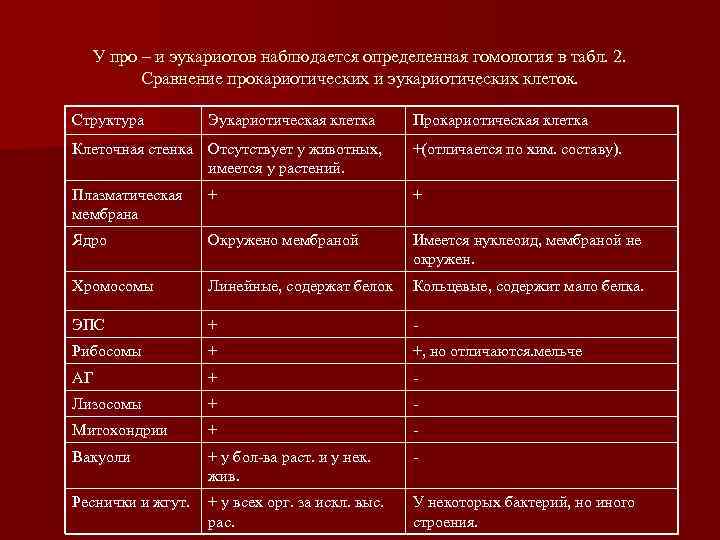 У про – и эукариотов наблюдается определенная гомология в табл. 2. Сравнение прокариотических и эукариотических клеток.

| Структура | Эукариотическая клетка | Прокариотическая клетка |
|---|---|---|
| Клеточная стенка | Отсутствует у животных, имеется у растений. | +(отличается по хим. составу). |
| Плазматическая мембрана | + | + |
| Ядро | Окружено мембраной | Имеется нуклеоид, мембраной не окружен. |
| Хромосомы | Линейные, содержат белок | Кольцевые, содержит мало белка. |
| ЭПС | + | - |
| Рибосомы | + | +, но отличаются.мельче |
| АГ | + | - |
| Лизосомы | + | - |
| Митохондрии | + | - |
| Вакуоли | + у бол-ва раст. и у нек. жив. | - |
| Реснички и жгут. | + у всех орг. за искл. выс. рас. | У некоторых бактерий, но иного строения. |